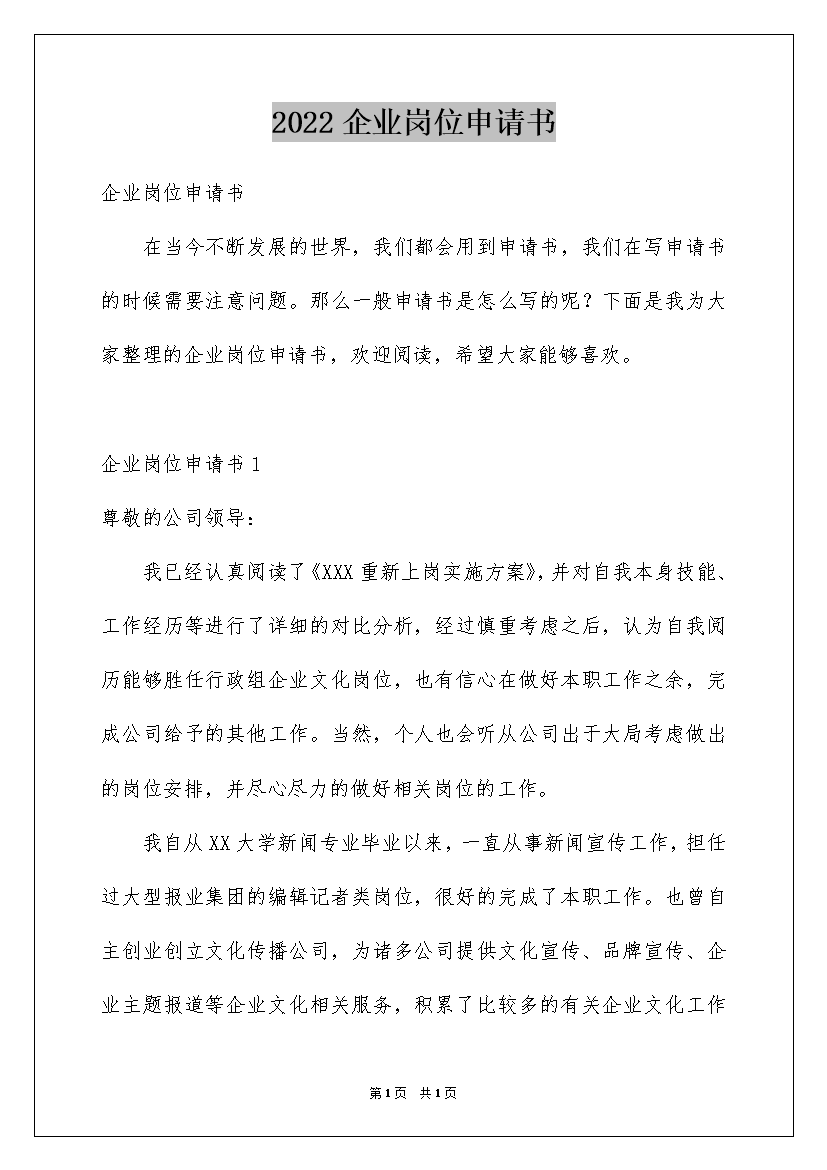 2022 企业岗位申请书

企业岗位申请书

在当今不断发展的世界，我们都会用到申请书，我们在写申请书的时候需要注意问题。那么一般申请书是怎么写的呢？下面是我为大家整理的企业岗位申请书，欢迎阅读，希望大家能够喜欢。

企业岗位申请书 1

尊敬的公司领导：

我已经认真阅读了《XXX 重新上岗实施方案》，并对自我本身技能、工作经历等进行了详细的对比分析，经过慎重考虑之后，认为自我阅历能够胜任行政组企业文化岗位，也有信心在做好本职工作之余，完成公司给予的其他工作。当然，个人也会听从公司出于大局考虑做出的岗位安排，并尽心尽力的做好相关岗位的工作。

我自从 XX 大学新闻专业毕业以来，一直从事新闻宣传工作，担任过大型报业集团的编辑记者类岗位，很好的完成了本职工作。也曾自主创业创立文化传播公司，为诸多公司提供文化宣传、品牌宣传、企业主题报道等企业文化相关服务，积累了比较多的有关企业文化工作

第 1 页 共 1 页